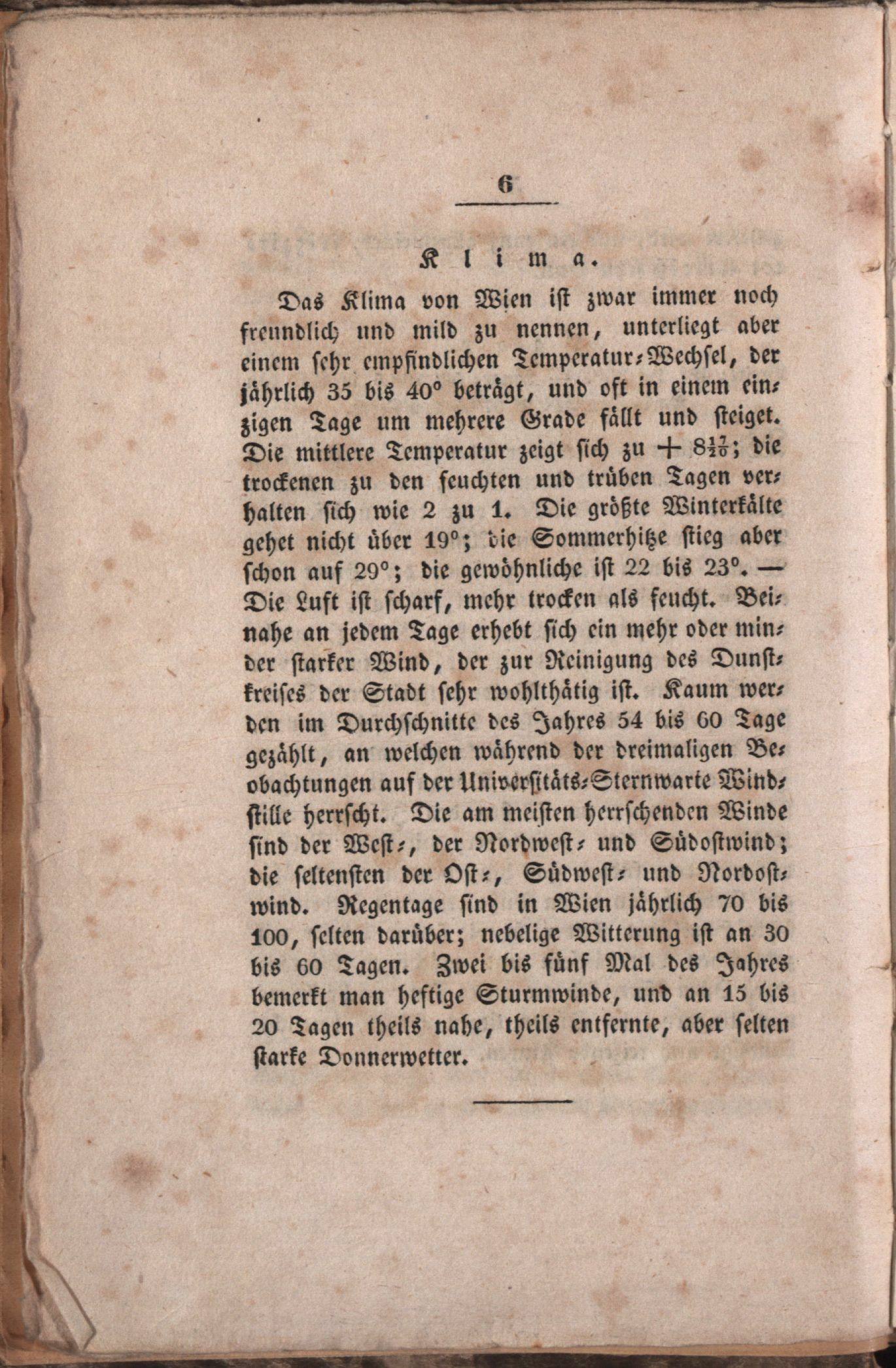 6

Klima.

Das Klima von Wien ist zwar immer noch freundlich und mild zu nennen, unterliegt aber einem sehr empfindlichen Temperatur-Wechsel, der jährlich 35 bis 40° beträgt, und oft in einem einzigen Tage um mehrere Grade fällt und steiget. Die mittlere Temperatur zeigt sich zu $+ 8\frac{17}{20}$; die trockenen zu den feuchten und trüben Tagen verhalten sich wie 2 zu 1. Die größte Winterkälte gehet nicht über 19°; die Sommerhitze stieg aber schon auf 29°; die gewöhnliche ist 22 bis 23°. — Die Luft ist scharf, mehr trocken als feucht. Beinahe an jedem Tage erhebt sich ein mehr oder minder starker Wind, der zur Reinigung des Dunstkreises der Stadt sehr wohlthätig ist. Kaum werden im Durchschnitte des Jahres 54 bis 60 Tage gezählt, an welchen während der dreimaligen Beobachtungen auf der Universitäts-Sternwarte Windstille herrscht. Die am meisten herrschenden Winde sind der West-, der Nordwest- und Südostwind; die seltensten der Ost-, Südwest- und Nordostwind. Regentage sind in Wien jährlich 70 bis 100, selten darüber; nebelige Witterung ist an 30 bis 60 Tagen. Zwei bis fünf Mal des Jahres bemerkt man heftige Sturmwinde, und an 15 bis 20 Tagen theils nahe, theils entfernte, aber selten starke Donnerwetter.